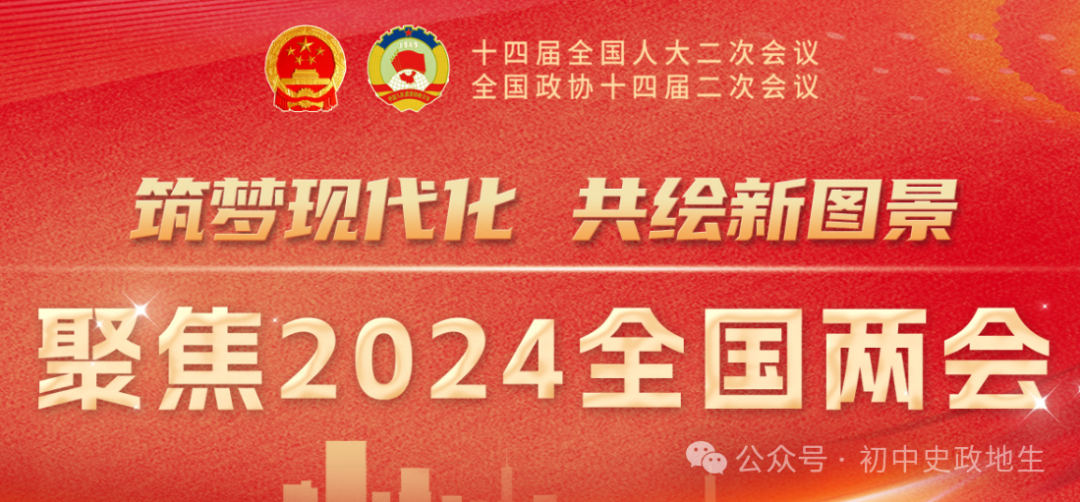 十四届全国人大二次会议
全国政协十四届二次会议

筑梦现代化 共绘新图景

聚焦2024全国两会

公众号 · 初中史政地生